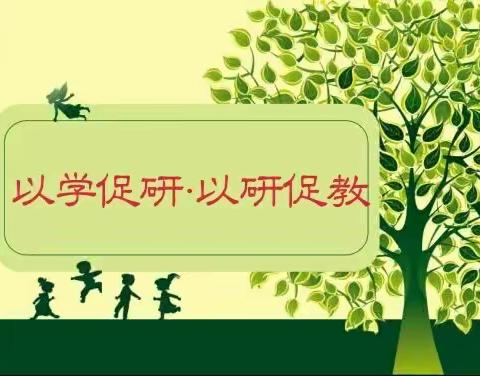 以学促研·以研促教